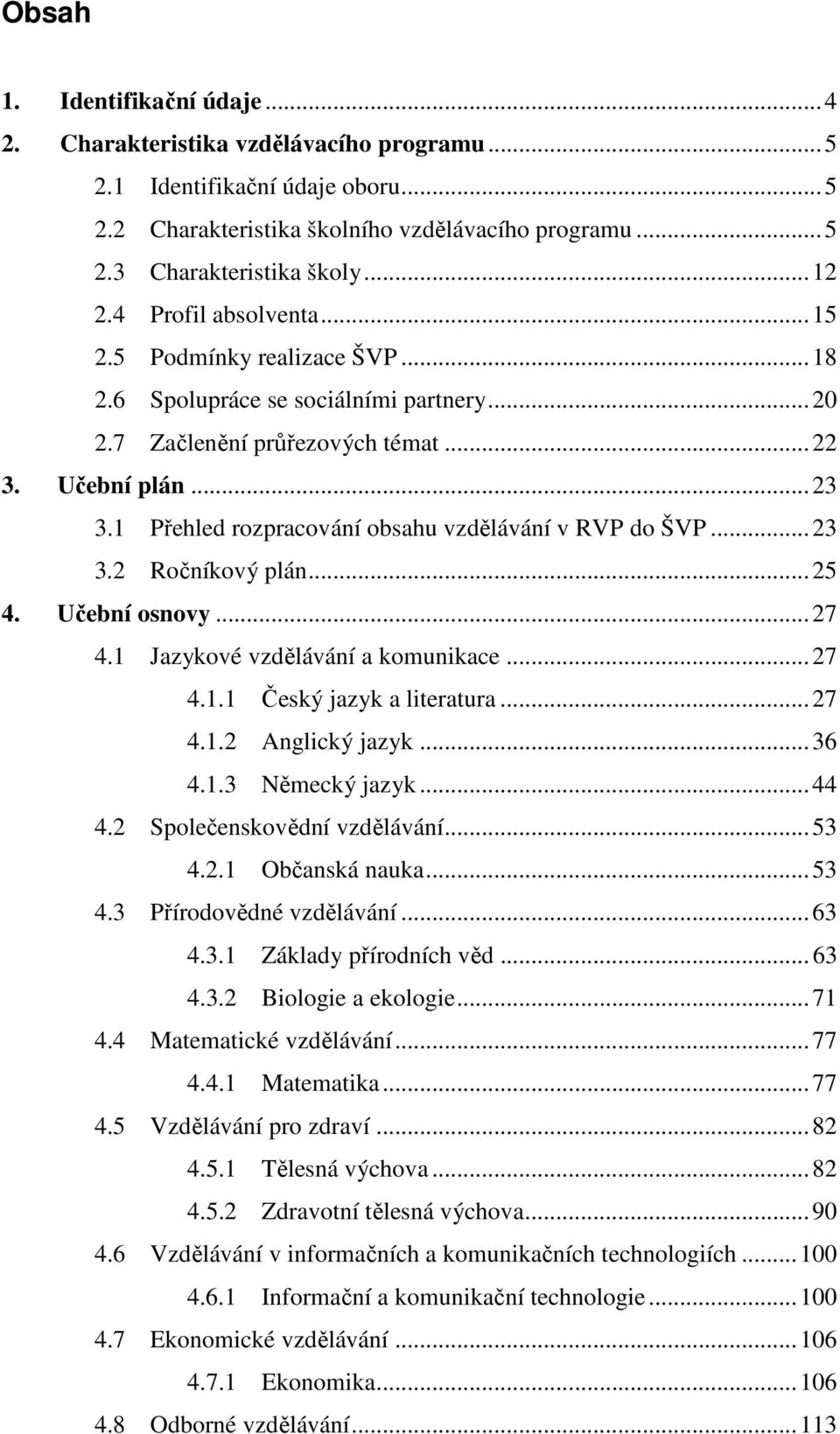 Obsah

1. Identifikační údaje ... 4
2. Charakteristika vzdělávacího programu ... 5
2.1 Identifikační údaje oboru ... 5
2.2 Charakteristika školního vzdělávacího programu ... 5
2.3 Charakteristika školy ... 12
2.4 Profil absolventa ... 15
2.5 Podmínky realizace ŠVP ... 18
2.6 Spolupráce se sociálními partnery ... 20
2.7 Začlenění průřezových témat ... 22
3. Učební plán ... 23
3.1 Přehled rozpracování obsahu vzdělávání v RVP do ŠVP ... 23
3.2 Ročníkový plán ... 25
4. Učební osnovy ... 27
4.1 Jazykové vzdělávání a komunikace ... 27
4.1.1 Český jazyk a literatura ... 27
4.1.2 Anglický jazyk ... 36
4.1.3 Německý jazyk ... 44
4.2 Společenskovědní vzdělávání ... 53
4.2.1 Občanská nauka ... 53
4.3 Přírodovědné vzdělávání ... 63
4.3.1 Základy přírodních věd ... 63
4.3.2 Biologie a ekologie ... 71
4.4 Matematické vzdělávání ... 77
4.4.1 Matematika ... 77
4.5 Vzdělávání pro zdraví ... 82
4.5.1 Tělesná výchova ... 82
4.5.2 Zdravotní tělesná výchova ... 90
4.6 Vzdělávání v informačních a komunikačních technologiích ... 100
4.6.1 Informační a komunikační technologie ... 100
4.7 Ekonomické vzdělávání ... 106
4.7.1 Ekonomika ... 106
4.8 Odborné vzdělávání ... 113